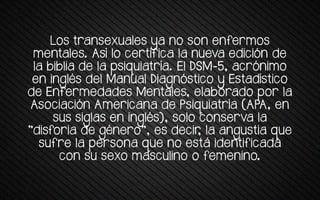 Los transexuales ya no son enfermos mentales. Así lo certifica la nueva edición de la biblia de la psiquiatría. El DSM-5, acrónimo en inglés del Manual Diagnóstico y Estadístico de Enfermedades Mentales, elaborado por la Asociación Americana de Psiquiatría (APA, en sus siglas en inglés), solo conserva la "disforia de género", es decir, la angustia que sufre la persona que no está identificada con su sexo masculino o femenino.